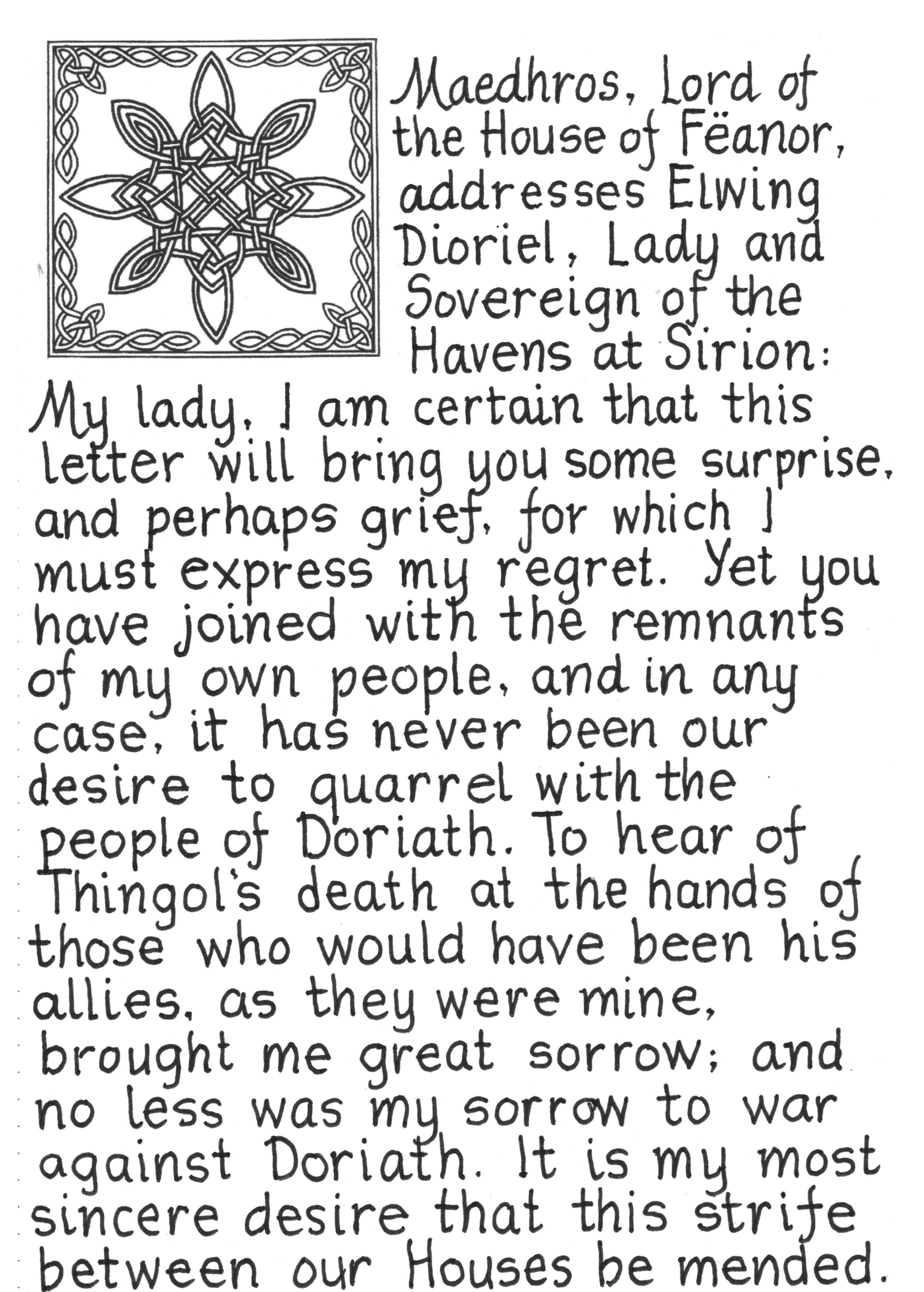 Maedhros, Lord of the House of Fëanor, addresses Elwing Dioriel, Lady and Sovereign of the Havens at Sirion:

My lady, I am certain that this letter will bring you some surprise, and perhaps grief, for which I must express my regret. Yet you have joined with the remnants of my own people, and in any case, it has never been our desire to quarrel with the people of Doriath. To hear of Thingol's death at the hands of those who would have been his allies, as they were mine, brought me great sorrow; and no less was my sorrow to war against Doriath. It is my most sincere desire that this strife between our Houses be mended.